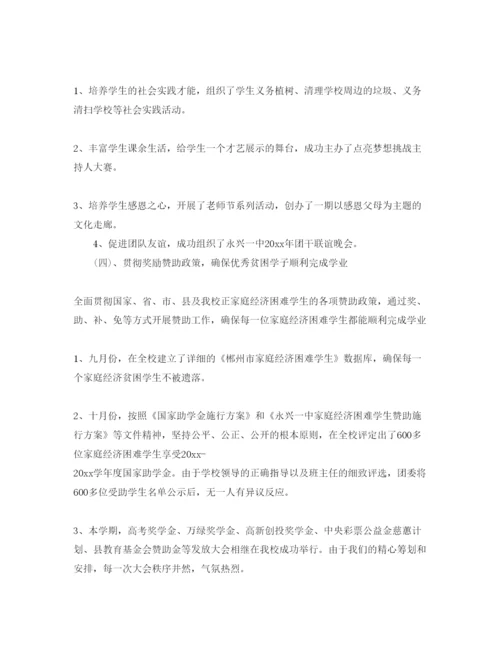 1、培养学生的社会实践才能，组织了学生义务植树、清理学校周边的垃圾、义务清扫学校等社会实践活动。

2、丰富学生课余生活，给学生一个才艺展示的舞台，成功主办了点亮梦想挑战主持人大赛。

3、培养学生感恩之心，开展了老师节系列活动，创办了一期以感恩父母为主题的文化走廊。

4、促进团队友谊，成功组织了永兴一中20xx年团干联谊晚会。

（四）、贯彻奖励赞助政策，确保优秀贫困学子顺利完成学业

全面贯彻国家、省、市、县及我校正家庭经济困难学生的各项赞助政策，通过奖、助、补、免等方式开展赞助工作，确保每一位家庭经济困难学生都能顺利完成学业

1、九月份，在全校建立了详细的《郴州市家庭经济困难学生》数据库，确保每一个家庭经济贫困学生不被遗落。

2、十月份，按照《国家助学金施行方案》和《永兴一中家庭经济困难学生赞助施行方案》等文件精神，坚持公平、公正、公开的根本原则，在全校评定出了600多位家庭经济困难学生享受20xx-20xx学年度国家助学金。由于学校领导的正确指导以及班主任的细致评选，团委将600多位受助学生名单公示后，无一人有异议反应。

3、本学期，高考奖学金、万绿奖学金、高新创投奖学金、中央彩票公益金慈惠计划、县教育基金会赞助金等发放大会相继在我校成功举行。由于我们的精心筹划和安排，每一次大会秩序井然，气氛热烈。